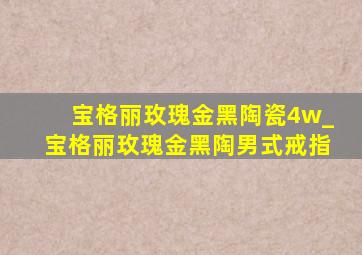 宝格丽玫瑰金黑陶瓷4w_
宝格丽玫瑰金黑陶男式戒指